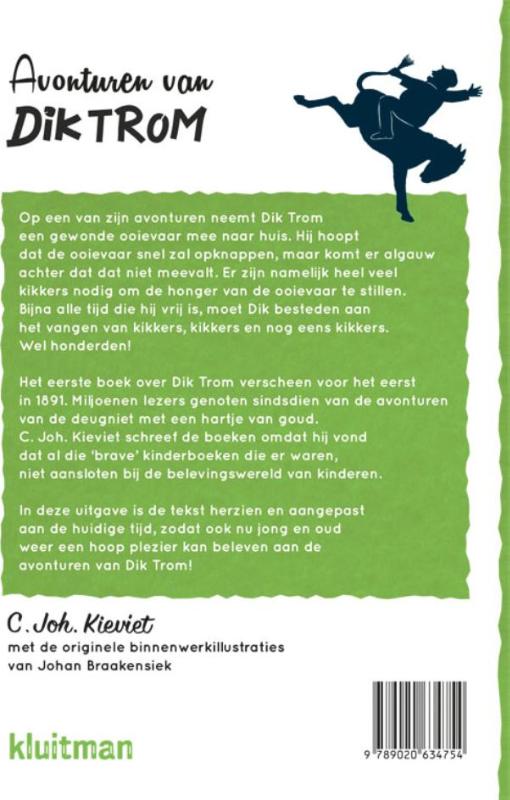 Avonturen van
DIK TROM

Op een van zijn avonturen neemt Dik Trom een gewonde ooievaar mee naar huis. Hij hoopt dat de ooievaar snel zal opknappen, maar komt er algauw achter dat dat niet meevalt. Er zijn namelijk heel veel kikkers nodig om de honger van de ooievaar te stillen. Bijna alle tijd die hij vrij is, moet Dik besteden aan het vangen van kikkers, kikkers en nog eens kikkers. Wel honderden!

Het eerste boek over Dik Trom verscheen voor het eerst in 1891. Miljoenen lezers genoten sindsdien van de avonturen van de deugniet met een hartje van goud. C. Joh. Kieviet schreef de boeken omdat hij vond dat al die 'brave' kinderboeken die er waren, niet aansloten bij de belevingswereld van kinderen.

In deze uitgave is de tekst herzien en aangepast aan de huidige tijd, zodat ook nu jong en oud weer een hoop plezier kan beleven aan de avonturen van Dik Trom!

C. Joh. Kieviet
met de originele binnenwerkillustraties van Johan Braakensiek

kluitman

9 789020 634754